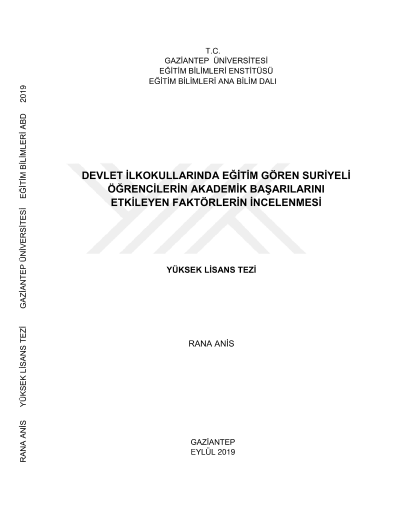 T.C.
GAZİANTEP ÜNİVERSİTESİ
EĞİTİM BİLİMLERİ ENSTİTÜSÜ
EĞİTİM BİLİMLERİ ANA BİLİM DALI

DEVLET İLKOKULLARINDA EĞİTİM GÖREN SURİYELİ ÖĞRENCİLERİN AKADEMİK BAŞARILARINI ETKİLEYEN FAKTÖRLERİN İNCELENMESİ

YÜKSEK LİSANS TEZİ

RANA ANİS

GAZİANTEP
EYLÜL 2019

RANA ANİS YÜKSEK LİSANS TEZİ GAZİANTEP ÜNİVERSİTESİ EĞİTİM BİLİMLERİ ABD 2019